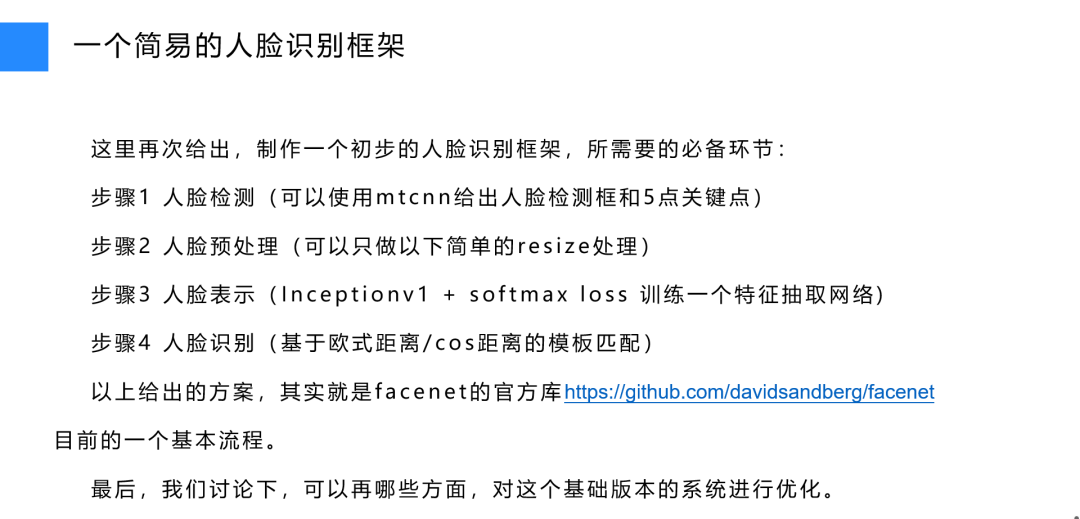 一个简易的人脸识别框架

这里再次给出，制作一个初步的人脸识别框架，所需要的必备环节：

步骤1 人脸检测（可以使用mtcnn给出人脸检测框和5点关键点）

步骤2 人脸预处理（可以只做以下简单的resize处理）

步骤3 人脸表示（Inceptionv1 + softmax loss 训练一个特征抽取网络）

步骤4 人脸识别（基于欧式距离/cos距离的模板匹配）

以上给出的方案，其实就是facenet的官方库https://github.com/davidsandberg/facenet目前的一个基本流程。

最后，我们讨论下，可以再哪些方面，对这个基础版本的系统进行优化。